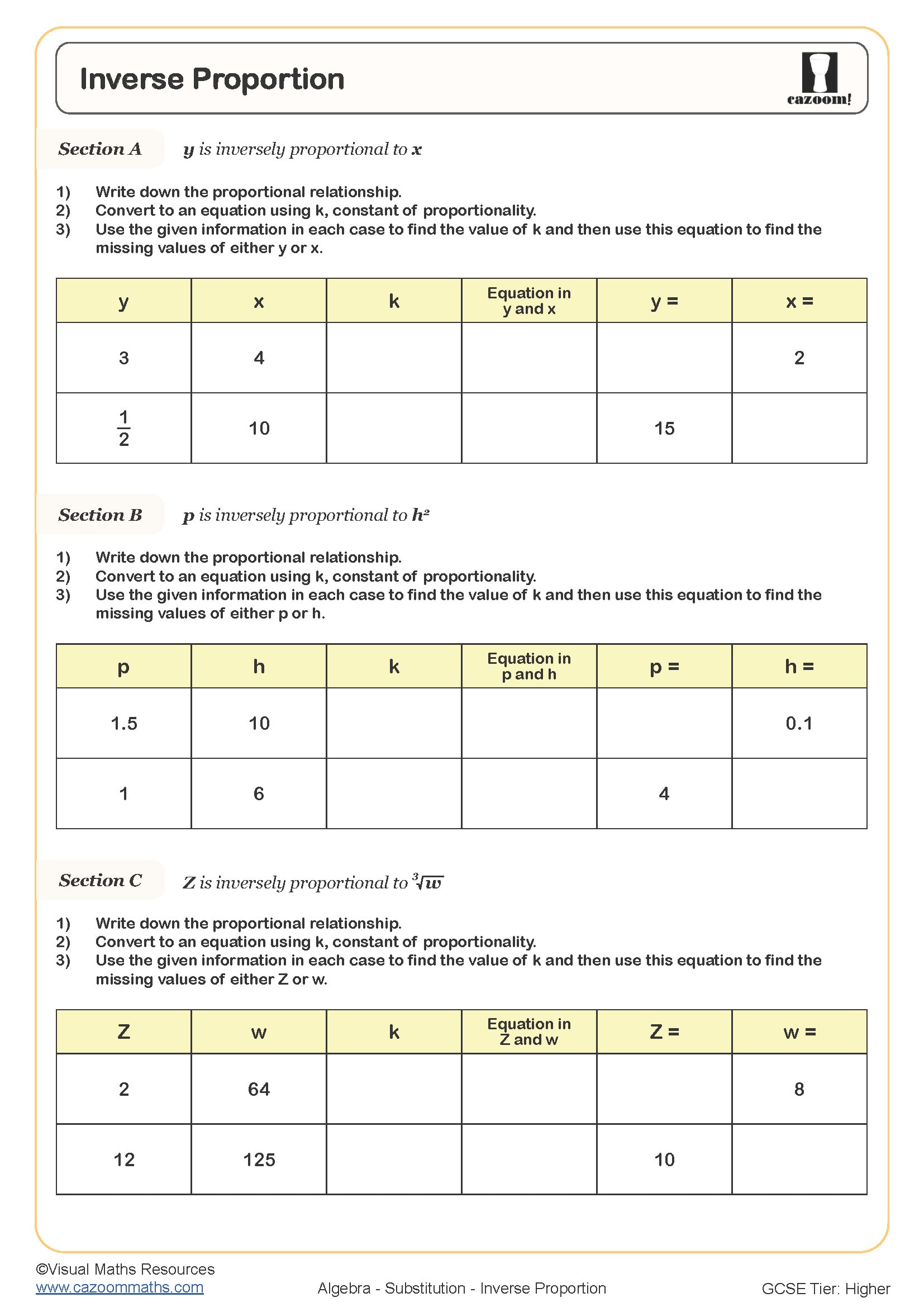 Inverse Proportion

cazoom!

Section A $y$ is inversely proportional to $x$

1) Write down the proportional relationship.
2) Convert to an equation using k, constant of proportionality.
3) Use the given information in each case to find the value of k and then use this equation to find the missing values of either y or x.

| y | x | k | Equation in y and x | y = | x = |
|---|---|---|---|---|---|
| 3 | 4 | | | | 2 |
| $\frac{1}{2}$ | 10 | | | 15 | |

Section B $p$ is inversely proportional to $h^2$

1) Write down the proportional relationship.
2) Convert to an equation using k, constant of proportionality.
3) Use the given information in each case to find the value of k and then use this equation to find the missing values of either p or h.

| p | h | k | Equation in p and h | p = | h = |
|---|---|---|---|---|---|
| 1.5 | 10 | | | | 0.1 |
| 1 | 6 | | | 4 | |

Section C $Z$ is inversely proportional to $\sqrt[3]{w}$

1) Write down the proportional relationship.
2) Convert to an equation using k, constant of proportionality.
3) Use the given information in each case to find the value of k and then use this equation to find the missing values of either Z or w.

| Z | w | k | Equation in Z and w | Z = | w = |
|---|---|---|---|---|---|
| 2 | 64 | | | | 8 |
| 12 | 125 | | | 10 | |

©Visual Maths Resources
www.cazoommaths.com
Algebra - Substitution - Inverse Proportion
GCSE Tier: Higher